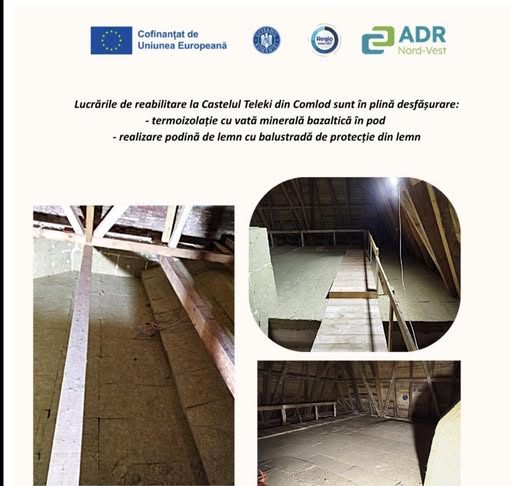 Cofinanțat de Uniunea Europeană

Regio

ADR Nord-Vest

Lucrările de reabilitare la Castelul Teleki din Comlod sunt în plină desfășurare:
- termoizolație cu vată minerală bazaltică în pod
- realizare podină de lemn cu balustradă de protecție din lemn